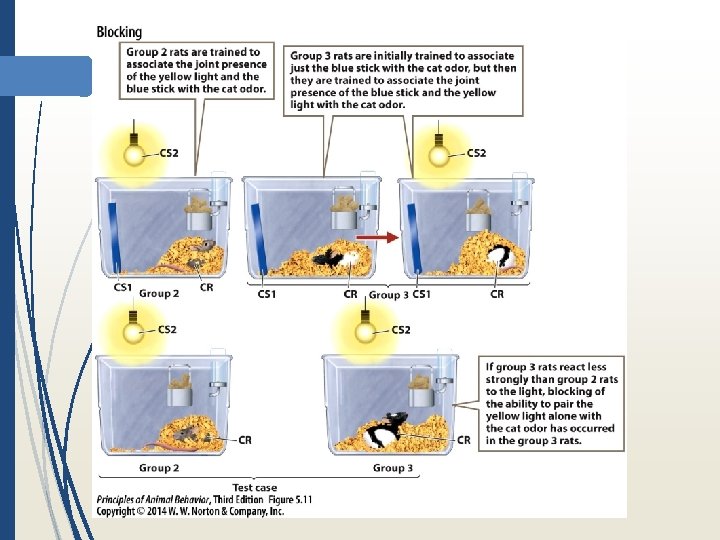 Blocking

Group 2 rats are trained to associate the joint presence of the yellow light and the blue stick with the cat odor.

Group 3 rats are initially trained to associate just the blue stick with the cat odor, but then they are trained to associate the joint presence of the blue stick and the yellow light with the cat odor.

CS2

CS2

CS1

Group 2

CR

CS1

CR

Group 3

CS1

CR

CS2

CS2

CR

CR

If group 3 rats react less strongly than group 2 rats to the light, blocking of the ability to pair the yellow light alone with the cat odor has occurred in the group 3 rats.

Group 2

Group 3

Test case

Principles of Animal Behavior, Third Edition Figure 5.11
Copyright © 2014 W. W. Norton & Company, Inc.